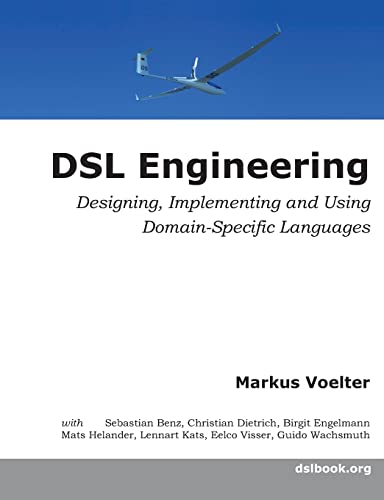 DSL Engineering

Designing, Implementing and Using Domain-Specific Languages

Markus Voelter

with Sebastian Benz, Christian Dietrich, Birgit Engelmann Mats Helander, Lennart Kats, Eelco Visser, Guido Wachsmuth

dslbook.org